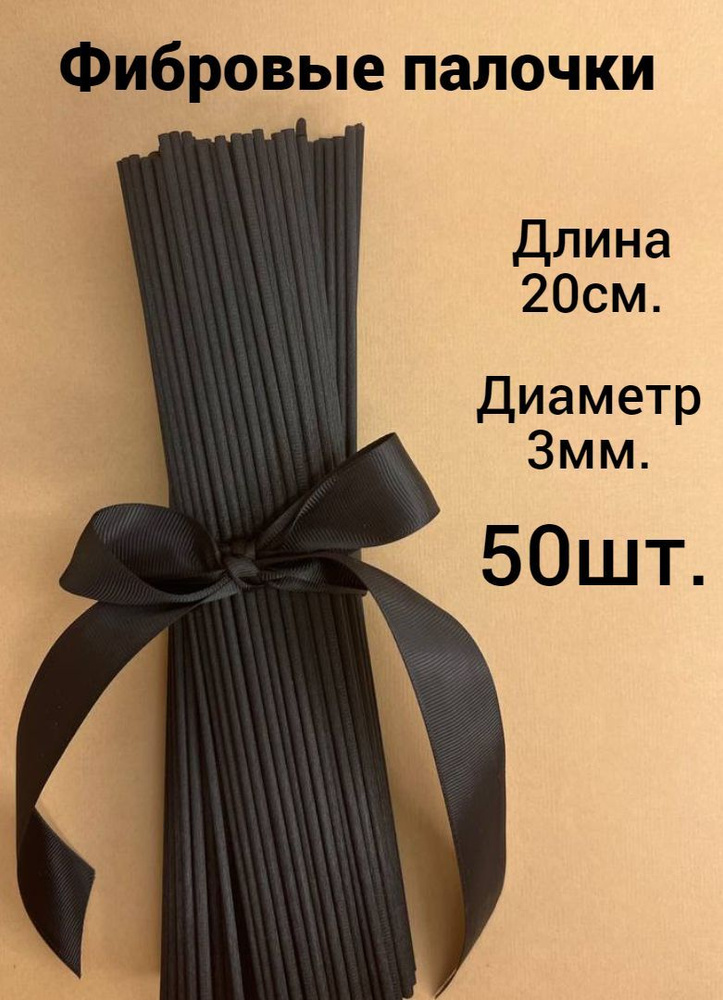 Фибровые палочки

Длина
20см.

Диаметр
3мм.

50шт.